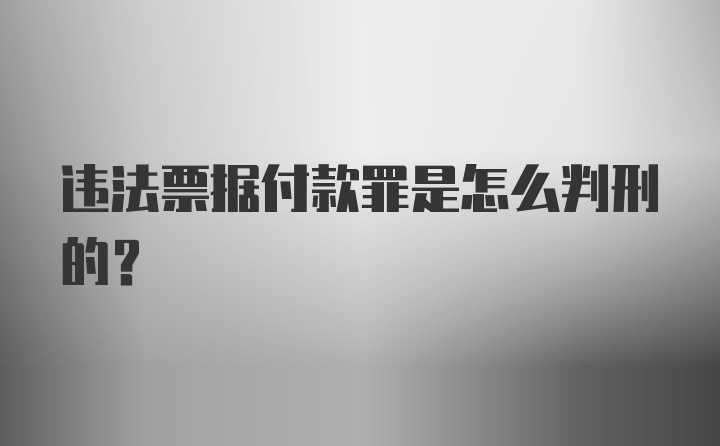 违法票据付款罪是怎么判刑的？